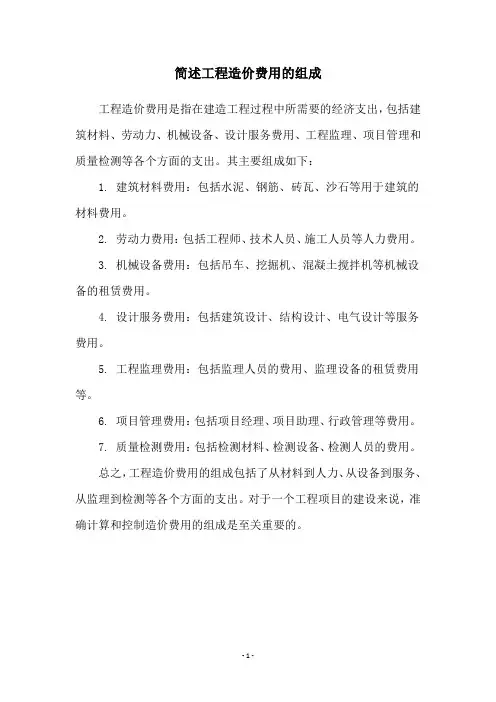 简述工程造价费用的组成

工程造价费用是指在建造工程过程中所需要的经济支出，包括建筑材料、劳动力、机械设备、设计服务费用、工程监理、项目管理和质量检测等各个方面的支出。其主要组成如下：

1. 建筑材料费用：包括水泥、钢筋、砖瓦、沙石等用于建筑的材料费用。

2. 劳动力费用：包括工程师、技术人员、施工人员等人力费用。

3. 机械设备费用：包括吊车、挖掘机、混凝土搅拌机等机械设备的租赁费用。

4. 设计服务费用：包括建筑设计、结构设计、电气设计等服务费用。

5. 工程监理费用：包括监理人员的费用、监理设备的租赁费用等。

6. 项目管理费用：包括项目经理、项目助理、行政管理等费用。

7. 质量检测费用：包括检测材料、检测设备、检测人员的费用。

总之，工程造价费用的组成包括了从材料到人力、从设备到服务、从监理到检测等各个方面的支出。对于一个工程项目的建设来说，准确计算和控制造价费用的组成是至关重要的。

- 1 -